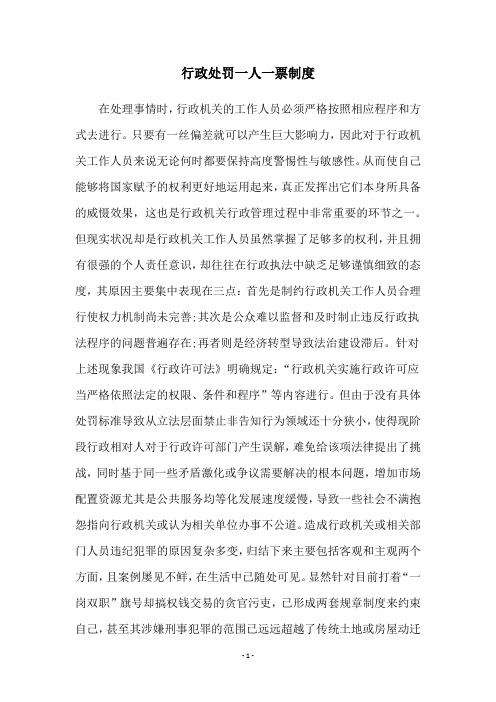 行政处罚一人一票制度

在处理事情时，行政机关的工作人员必须严格按照相应程序和方式去进行。只要有一丝偏差就可以产生巨大影响力，因此对于行政机关工作人员来说无论何时都要保持高度警惕性与敏感性。从而使自己能够将国家赋予的权利更好地运用起来，真正发挥出它们本身所具备的威慑效果，这也是行政机关行政管理过程中非常重要的环节之一。但现实状况却是行政机关工作人员虽然掌握了足够多的权利，并且拥有很强的个人责任意识，却往往在行政执法中缺乏足够谨慎细致的态度，其原因主要集中表现在三点：首先是制约行政机关工作人员合理行使权力机制尚未完善；其次是公众难以监督和及时制止违反行政执法程序的问题普遍存在；再者则是经济转型导致法治建设滞后。针对上述现象我国《行政许可法》明确规定：“行政机关实施行政许可应当严格依照法定的权限、条件和程序”等内容进行。但由于没有具体处罚标准导致从立法层面禁止非告知行为领域还十分狭小，使得现阶段行政相对人对于行政许可部门产生误解，难免给该项法律提出了挑战，同时基于同一些矛盾激化或争议需要解决的根本问题，增加市场配置资源尤其是公共服务均等化发展速度缓慢，导致一些社会不满抱怨指向行政机关或认为相关单位办事不公道。造成行政机关或相关部门人员违纪犯罪的原因复杂多变，归结下来主要包括客观和主观两个方面，且案例屡见不鲜，在生活中已随处可见。显然针对目前打着“一岗双职”旗号却搞权钱交易的贪官污吏，已形成两套规章制度来约束自己，甚至其涉嫌刑事犯罪的范围已远远超越了传统土地或房屋动迁

- 1 -